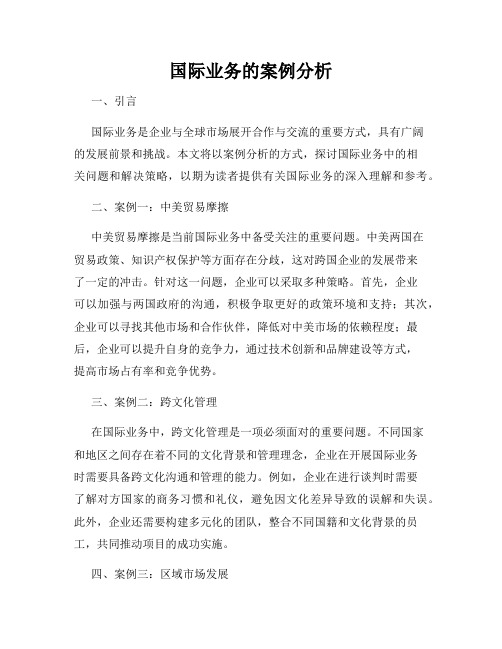 国际业务的案例分析

一、引言

国际业务是企业与全球市场展开合作与交流的重要方式，具有广阔的发展前景和挑战。本文将以案例分析的方式，探讨国际业务中的相关问题和解决策略，以期为读者提供有关国际业务的深入理解和参考。

二、案例一：中美贸易摩擦

中美贸易摩擦是当前国际业务中备受关注的重要问题。中美两国在贸易政策、知识产权保护等方面存在分歧，这对跨国企业的发展带来了一定的冲击。针对这一问题，企业可以采取多种策略。首先，企业可以加强与两国政府的沟通，积极争取更好的政策环境和支持；其次，企业可以寻找其他市场和合作伙伴，降低对中美市场的依赖程度；最后，企业可以提升自身的竞争力，通过技术创新和品牌建设等方式，提高市场占有率和竞争优势。

三、案例二：跨文化管理

在国际业务中，跨文化管理是一项必须面对的重要问题。不同国家和地区之间存在着不同的文化背景和管理理念，企业在开展国际业务时需要具备跨文化沟通和管理的能力。例如，企业在进行谈判时需要了解对方国家的商务习惯和礼仪，避免因文化差异导致的误解和失误。此外，企业还需要构建多元化的团队，整合不同国籍和文化背景的员工，共同推动项目的成功实施。

四、案例三：区域市场发展